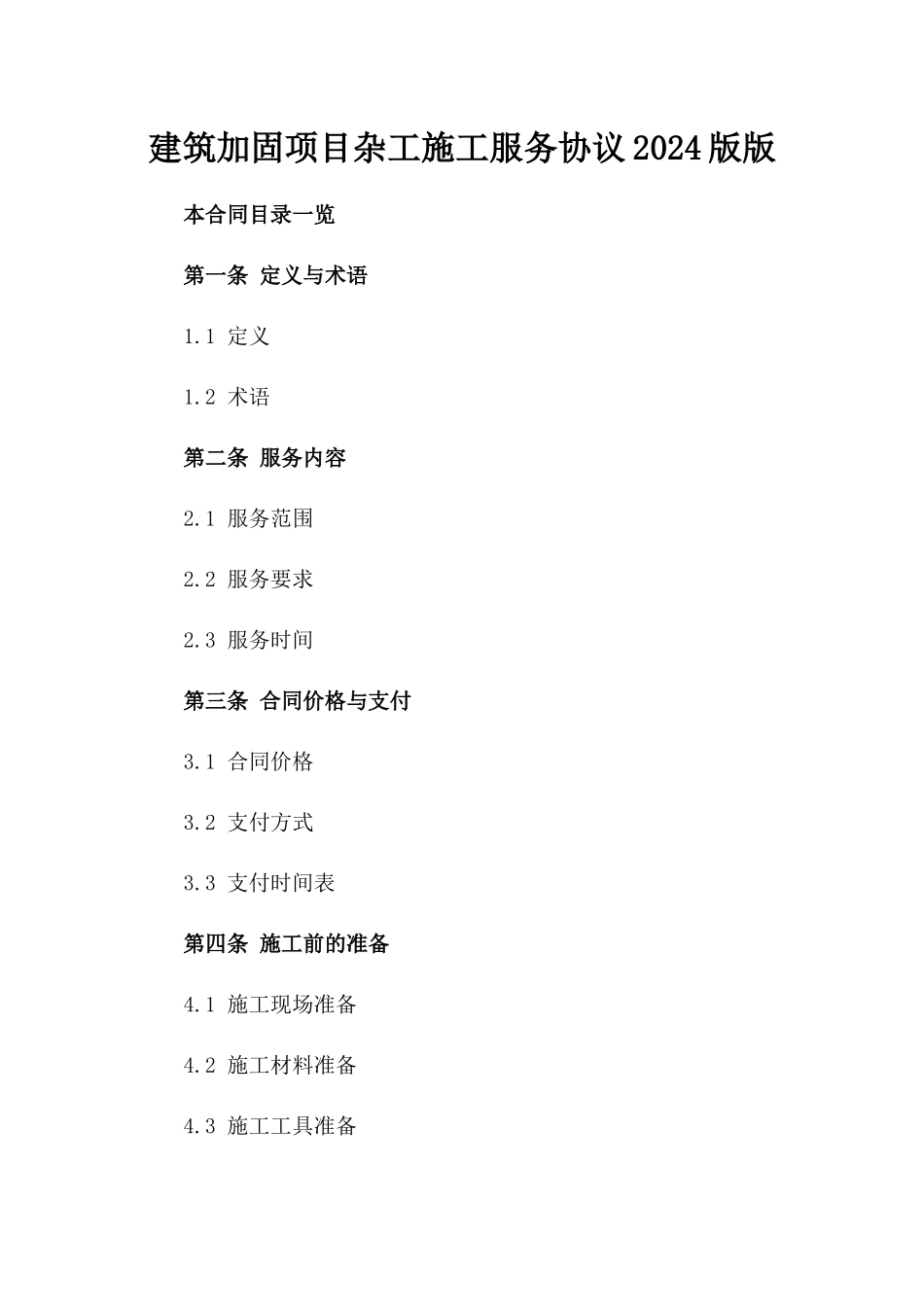 建筑加固项目杂工施工服务协议2024版版

本合同目录一览

第一条 定义与术语

1.1 定义

1.2 术语

第二条 服务内容

2.1 服务范围

2.2 服务要求

2.3 服务时间

第三条 合同价格与支付

3.1 合同价格

3.2 支付方式

3.3 支付时间表

第四条 施工前的准备

4.1 施工现场准备

4.2 施工材料准备

4.3 施工工具准备